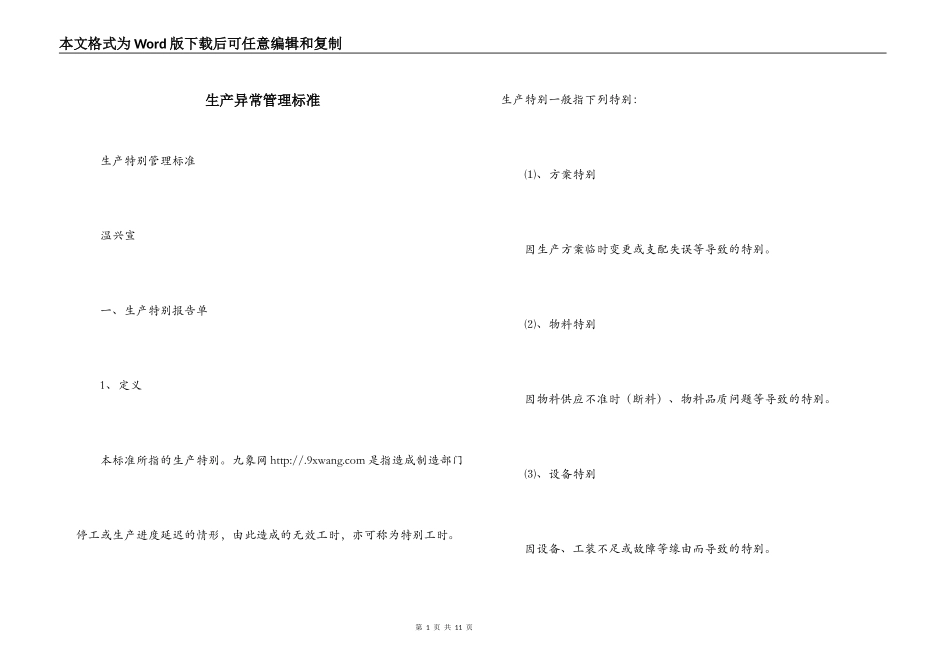 本文格式为Word版下载后可任意编辑和复制

生产异常管理标准

生产特别管理标准

温兴宝

一、生产特别报告单

1、定义

本标准所指的生产特别。九象网 http://.9xwang.com 是指造成制造部门停工或生产进度延迟的情形，由此造成的无效工时，亦可称为特别工时。

生产特别一般指下列特别：

⑴、方案特别

因生产方案临时变更或支配失误等导致的特别。

⑵、物料特别

因物料供应不准时（断料）、物料品质问题等导致的特别。

⑶、设备特别

因设备、工装不足或故障等缘由而导致的特别。

第 1 页 共 11 页